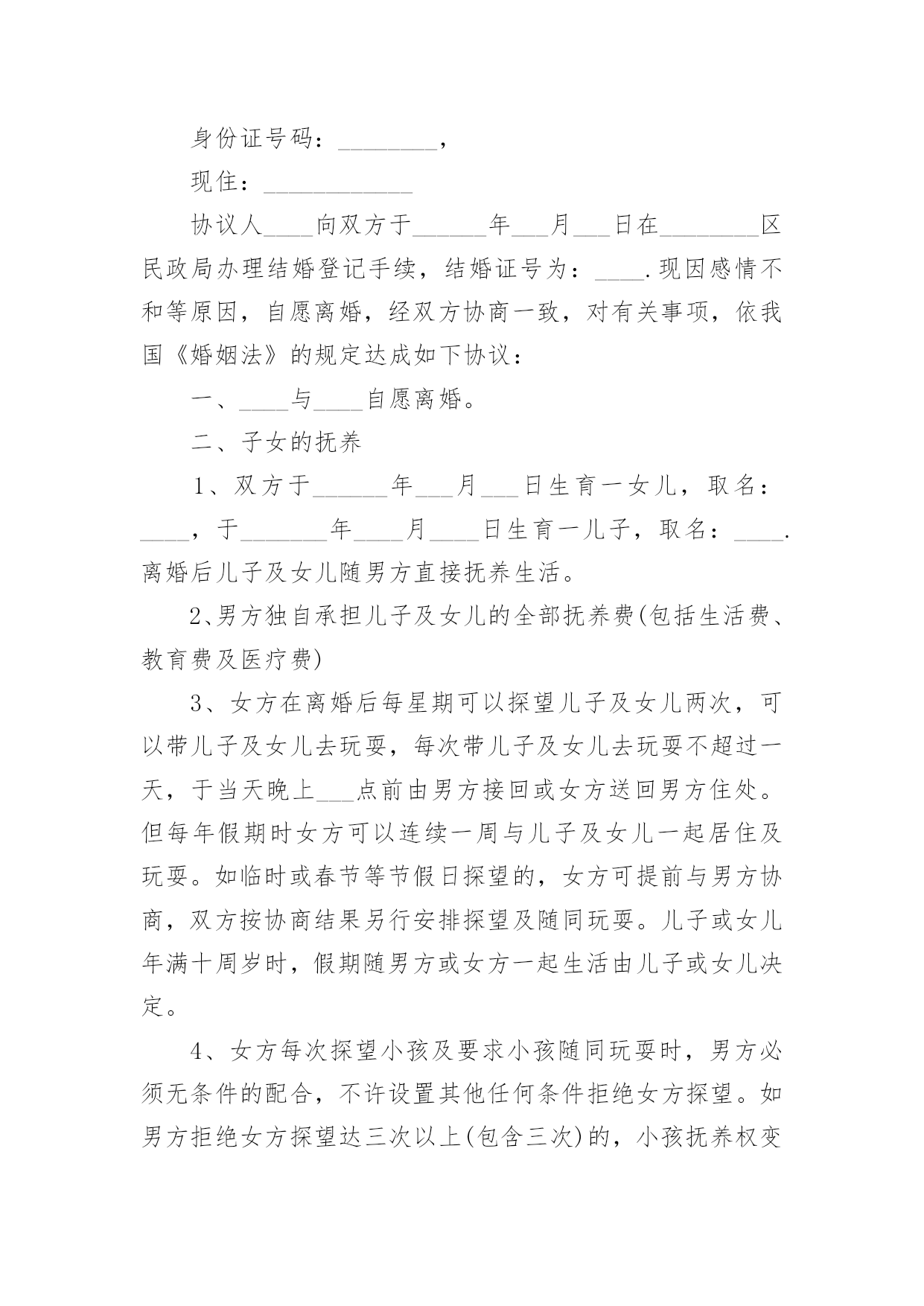 身份证号码：________，

现住：____________

协议人____向双方于______年___月___日在________区民政局办理结婚登记手续，结婚证号为：____.现因感情不和等原因，自愿离婚，经双方协商一致，对有关事项，依我国《婚姻法》的规定达成如下协议：

一、____与____自愿离婚。

二、子女的抚养

1、双方于______年___月___日生育一女儿，取名：____，于_______年____月____日生育一儿子，取名：____.离婚后儿子及女儿随男方直接抚养生活。

2、男方独自承担儿子及女儿的全部抚养费(包括生活费、教育费及医疗费)

3、女方在离婚后每星期可以探望儿子及女儿两次，可以带儿子及女儿去玩耍，每次带儿子及女儿去玩耍不超过一天，于当天晚上___点前由男方接回或女方送回男方住处。但每年假期时女方可以连续一周与儿子及女儿一起居住及玩耍。如临时或春节等节假日探望的，女方可提前与男方协商，双方按协商结果另行安排探望及随同玩耍。儿子或女儿年满十周岁时，假期随男方或女方一起生活由儿子或女儿决定。

4、女方每次探望小孩及要求小孩随同玩耍时，男方必须无条件的配合，不许设置其他任何条件拒绝女方探望。如男方拒绝女方探望达三次以上(包含三次)的，小孩抚养权变